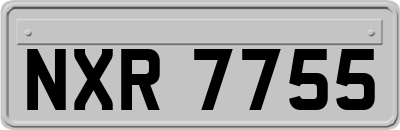 NXR 7755